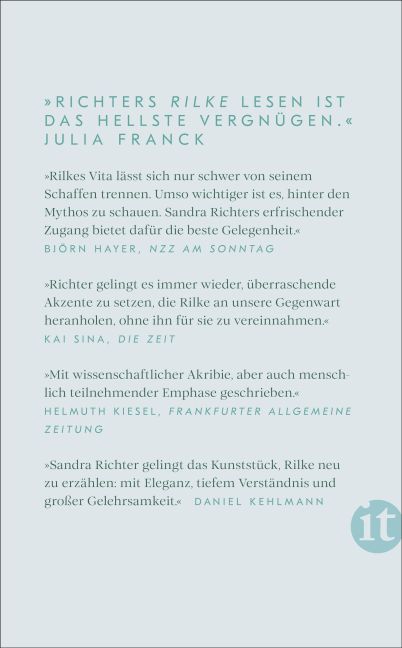 »RICHTERS RILKE LESEN IST DAS HELLSTE VERGNÜGEN.«
JULIA FRANCK

»Rilkes Vita lässt sich nur schwer von seinem Schaffen trennen. Umso wichtiger ist es, hinter den Mythos zu schauen. Sandra Richters erfrischender Zugang bietet dafür die beste Gelegenheit.«
BJÖRN HAYER, NZZ AM SONNTAG

»Richter gelingt es immer wieder, überraschende Akzente zu setzen, die Rilke an unsere Gegenwart heranholen, ohne ihn für sie zu vereinnahmen.«
KAI SINA, DIE ZEIT

»Mit wissenschaftlicher Akribie, aber auch menschlich teilnehmender Emphase geschrieben.«
HELMUTH KIESEL, FRANKFURTER ALLGEMEINE ZEITUNG

»Sandra Richter gelingt das Kunststück, Rilke neu zu erzählen: mit Eleganz, tiefem Verständnis und großer Gelehrsamkeit.« DANIEL KEHLMANN

it